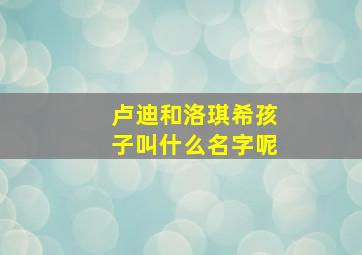 卢迪和洛琪希孩子叫什么名字呢